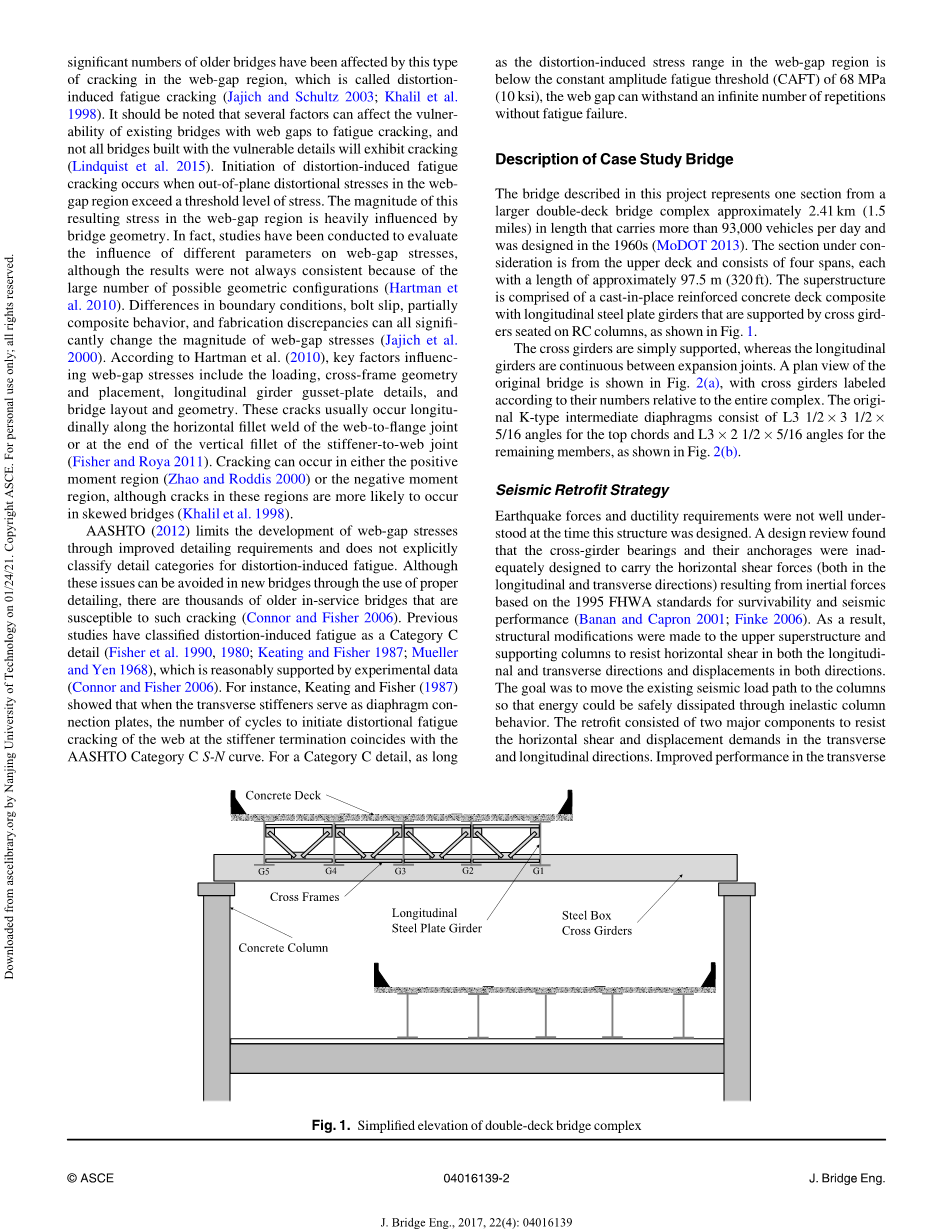 Downloaded from ascelibrary.org by Nanjing University of Technology on 01/24/21. Copyright ASCE. For personal use only; all rights reserved.

significant numbers of older bridges have been affected by this type of cracking in the web-gap region, which is called distortion-induced fatigue cracking (Jajich and Schultz 2003; Khalil et al. 1998). It should be noted that several factors can affect the vulnerability of existing bridges with web gaps to fatigue cracking, and not all bridges built with the vulnerable details will exhibit cracking (Lindquist et al. 2015). Initiation of distortion-induced fatigue cracking occurs when out-of-plane distortional stresses in the web-gap region exceed a threshold level of stress. The magnitude of this resulting stress in the web-gap region is heavily influenced by bridge geometry. In fact, studies have been conducted to evaluate the influence of different parameters on web-gap stresses, although the results were not always consistent because of the large number of possible geometric configurations (Hartman et al. 2010). Differences in boundary conditions, bolt slip, partially composite behavior, and fabrication discrepancies can all significantly change the magnitude of web-gap stresses (Jajich et al. 2000). According to Hartman et al. (2010), key factors influencing web-gap stresses include the loading, cross-frame geometry and placement, longitudinal girder gusset-plate details, and bridge layout and geometry. These cracks usually occur longitudinally along the horizontal fillet weld of the web-to-flange joint or at the end of the vertical fillet of the stiffener-to-web joint (Fisher and Roya 2011). Cracking can occur in either the positive moment region (Zhao and Roddis 2000) or the negative moment region, although cracks in these regions are more likely to occur in skewed bridges (Khalil et al. 1998).

AASHTO (2012) limits the development of web-gap stresses through improved detailing requirements and does not explicitly classify detail categories for distortion-induced fatigue. Although these issues can be avoided in new bridges through the use of proper detailing, there are thousands of older in-service bridges that are susceptible to such cracking (Connor and Fisher 2006). Previous studies have classified distortion-induced fatigue as a Category C detail (Fisher et al. 1990, 1980; Keating and Fisher 1987; Mueller and Yen 1968), which is reasonably supported by experimental data (Connor and Fisher 2006). For instance, Keating and Fisher (1987) showed that when the transverse stiffeners serve as diaphragm connection plates, the number of cycles to initiate distortional fatigue cracking of the web at the stiffener termination coincides with the AASHTO Category C S-N curve. For a Category C detail, as long as the distortion-induced stress range in the web-gap region is below the constant amplitude fatigue threshold (CAFT) of 68 MPa (10 ksi), the web gap can withstand an infinite number of repetitions without fatigue failure.

Description of Case Study Bridge

The bridge described in this project represents one section from a larger double-deck bridge complex approximately 2.41 km (1.5 miles) in length that carries more than 93,000 vehicles per day and was designed in the 1960s (MoDOT 2013). The section under consideration is from the upper deck and consists of four spans, each with a length of approximately 97.5 m (320 ft). The superstructure is comprised of a cast-in-place reinforced concrete deck composite with longitudinal steel plate girders that are supported by cross girders seated on RC columns, as shown in Fig. 1.

The cross girders are simply supported, whereas the longitudinal girders are continuous between expansion joints. A plan view of the original bridge is shown in Fig. 2(a), with cross girders labeled according to their numbers relative to the entire complex. The original K-type intermediate diaphragms consist of L3 1/2 × 3 1/2 × 5/16 angles for the top chords and L3 × 2 1/2 × 5/16 angles for the remaining members, as shown in Fig. 2(b).

Seismic Retrofit Strategy

Earthquake forces and ductility requirements were not well understood at the time this structure was designed. A design review found that the cross-girder bearings and their anchorages were inadequately designed to carry the horizontal shear forces (both in the longitudinal and transverse directions) resulting from inertial forces based on the 1995 FHWA standards for survivability and seismic performance (Banan and Capron 2001; Finke 2006). As a result, structural modifications were made to the upper superstructure and supporting columns to resist horizontal shear in both the longitudinal and transverse directions and displacements in both directions. The goal was to move the existing seismic load path to the columns so that energy could be safely dissipated through inelastic column behavior. The retrofit consisted of two major components to resist the horizontal shear and displacement demands in the transverse and longitudinal directions. Improved performance in the transverse

Concrete Deck
G5 G4 G3 G2 G1
Cross Frames
Longitudinal Steel Plate Girder
Steel Box Cross Girders
Concrete Column

Fig. 1. Simplified elevation of double-deck bridge complex

© ASCE 04016139-2 J. Bridge Eng.

J. Bridge Eng., 2017, 22(4): 04016139